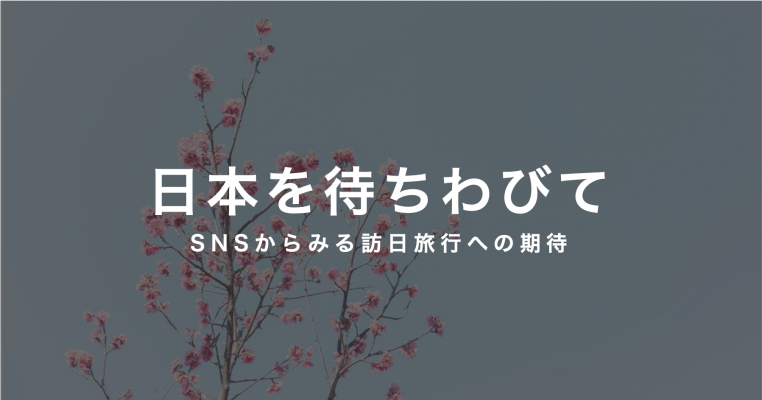 日本を待ちわびて

SNSからみる訪日旅行への期待